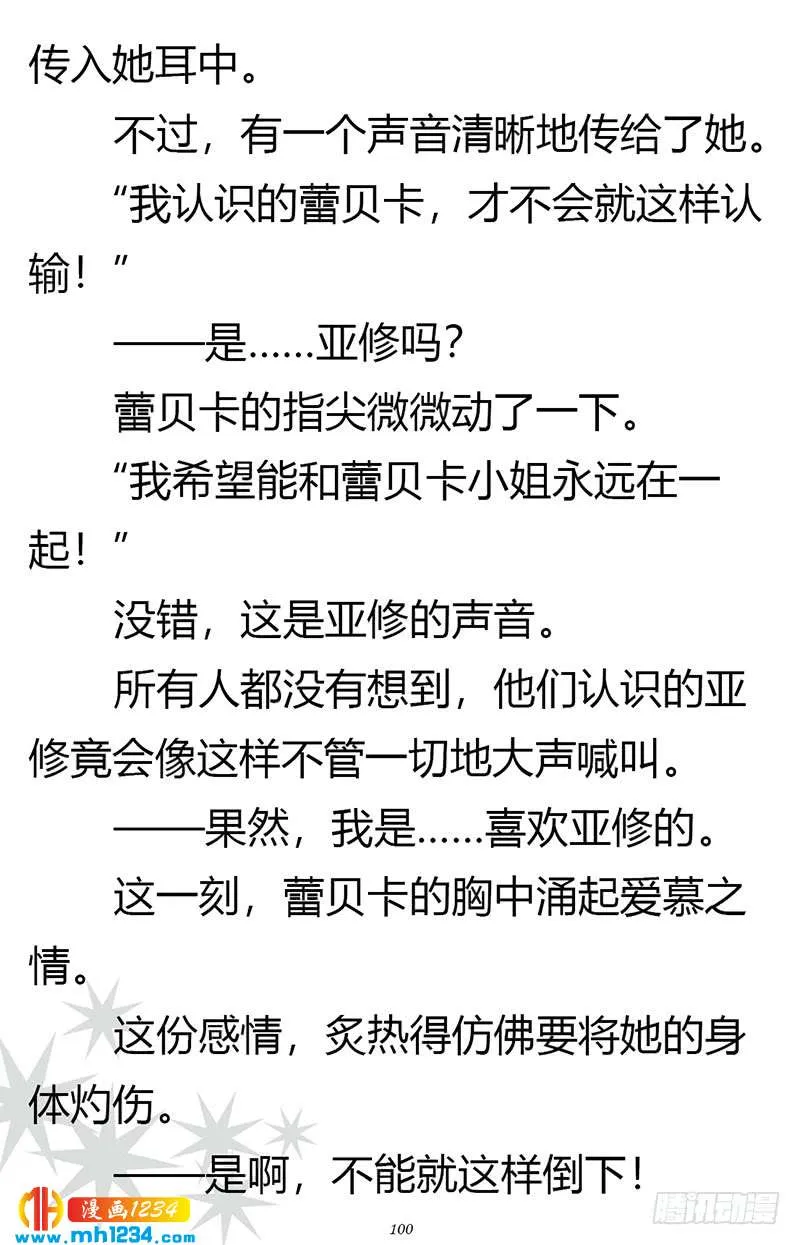 传入她耳中。

不过，有一个声音清晰地传给了她。

“我认识的蕾贝卡，才不会就这样认输！”

——是……亚修吗?

蕾贝卡的指尖微微动了一下。

“我希望能和蕾贝卡小姐永远在一起！”

没错，这是亚修的声音。

所有人都没有想到，他们认识的亚修竟会像这样不管一切地大声喊叫。

——果然，我是……喜欢亚修的。

这一刻，蕾贝卡的胸中涌起爱慕之情。

这份感情，炙热得仿佛要将她的身体灼伤。

——是啊，不能就这样倒下!

漫画1234
www.mh1234.com

100

腾讯动漫